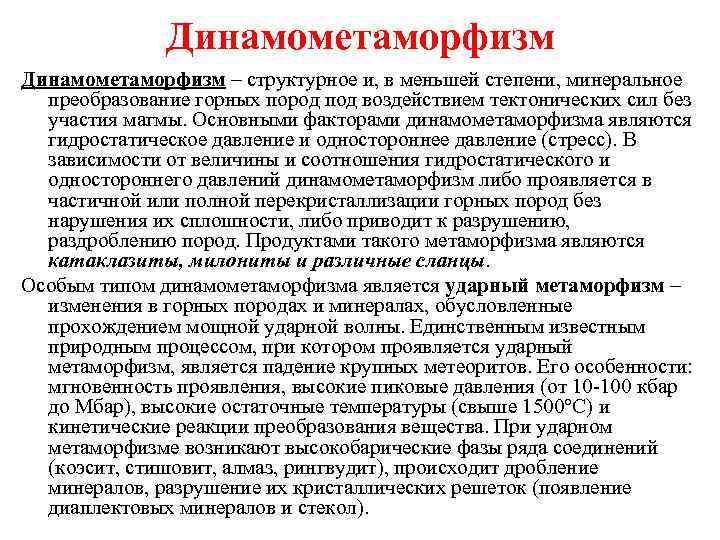 Динамометаморфизм

Динамометаморфизм – структурное и, в меньшей степени, минеральное преобразование горных пород под воздействием тектонических сил без участия магмы. Основными факторами динамометаморфизма являются гидростатическое давление и одностороннее давление (стресс). В зависимости от величины и соотношения гидростатического и одностороннего давлений динамометаморфизм либо проявляется в частичной или полной перекристаллизации горных пород без нарушения их сплошности, либо приводит к разрушению, раздроблению пород. Продуктами такого метаморфизма являются катаклазиты, милониты и различные сланцы.

Особым типом динамометаморфизма является ударный метаморфизм – изменения в горных породах и минералах, обусловленные прохождением мощной ударной волны. Единственным известным природным процессом, при котором проявляется ударный метаморфизм, является падение крупных метеоритов. Его особенности: мгновенность проявления, высокие пиковые давления (от 10-100 кбар до Мбар), высокие остаточные температуры (свыше 1500°С) и кинетические реакции преобразования вещества. При ударном метаморфизме возникают высокобарические фазы ряда соединений (коэсит, стишовит, алмаз, рингвудит), происходит дробление минералов, разрушение их кристаллических решеток (появление диаплектовых минералов и стекол).